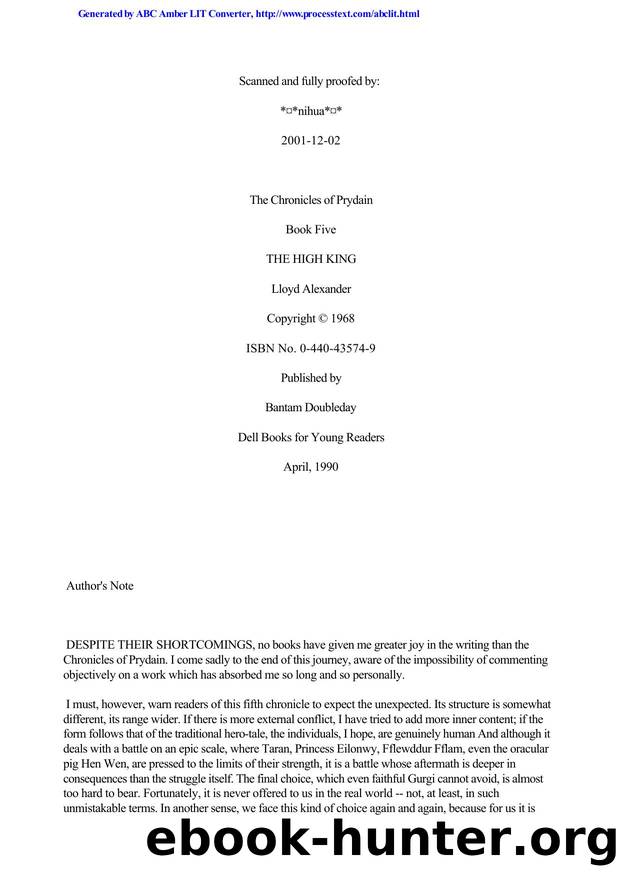 Generated by ABC Amber LIT Converter, http://www.processtext.com/abclit.html

Scanned and fully proofed by:

*¤*nihua*¤*

2001-12-02

The Chronicles of Prydain

Book Five

THE HIGH KING

Lloyd Alexander

Copyright © 1968

ISBN No. 0-440-43574-9

Published by

Bantam Doubleday

Dell Books for Young Readers

April, 1990

Author's Note

DESPITE THEIR SHORTCOMINGS, no books have given me greater joy in the writing than the Chronicles of Prydain. I come sadly to the end of this journey, aware of the impossibility of commenting objectively on a work which has absorbed me so long and so personally.

I must, however, warn readers of this fifth chronicle to expect the unexpected. Its structure is somewhat different, its range wider. If there is more external conflict, I have tried to add more inner content; if the form follows that of the traditional hero-tale, the individuals, I hope, are genuinely human And although it deals with a battle on an epic scale, where Taran, Princess Eilonwy, Fflewddur Fflam, even the oracular pig Hen Wen, are pressed to the limits of their strength, it is a battle whose aftermath is deeper in consequences than the struggle itself. The final choice, which even faithful Gurgi cannot avoid, is almost too hard to bear. Fortunately, it is never offered to us in the real world -- not, at least, in such unmistakable terms. In another sense, we face this kind of choice again and again, because for us it is

ebook-hunter.org